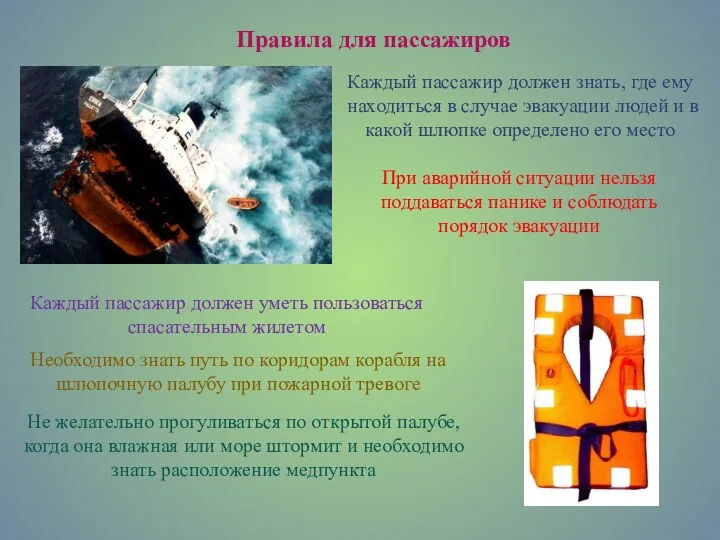 Правила для пассажиров

Каждый пассажир должен знать, где ему находиться в случае эвакуации людей и в какой шлюпке определено его место

При аварийной ситуации нельзя поддаваться панике и соблюдать порядок эвакуации

Каждый пассажир должен уметь пользоваться спасательным жилетом

Необходимо знать путь по коридорам корабля на шлюпочную палубу при пожарной тревоге

Не желательно прогуливаться по открытой палубе, когда она влажная или море штормит и необходимо знать расположение медпункта